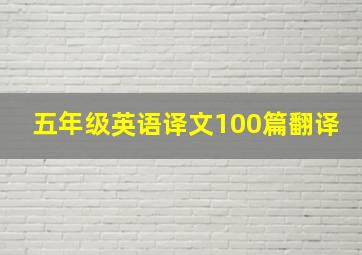 五年级英语译文100篇翻译